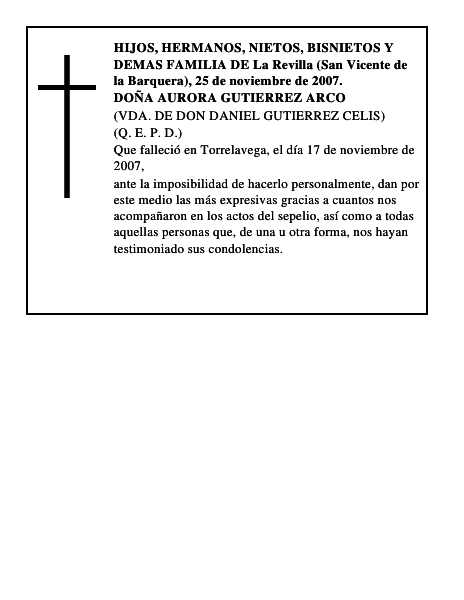 HIJOS, HERMANOS, NIETOS, BISNIETOS Y DEMAS FAMILIA DE La Revilla (San Vicente de la Barquera), 25 de noviembre de 2007.
DOÑA AURORA GUTIERREZ ARCO
(VDA. DE DON DANIEL GUTIERREZ CELIS)
(Q. E. P. D.)
Que falleció en Torrelavega, el día 17 de noviembre de 2007,
ante la imposibilidad de hacerlo personalmente, dan por este medio las más expresivas gracias a cuantos nos acompañaron en los actos del sepelio, así como a todas aquellas personas que, de una u otra forma, nos hayan testimoniado sus condolencias.